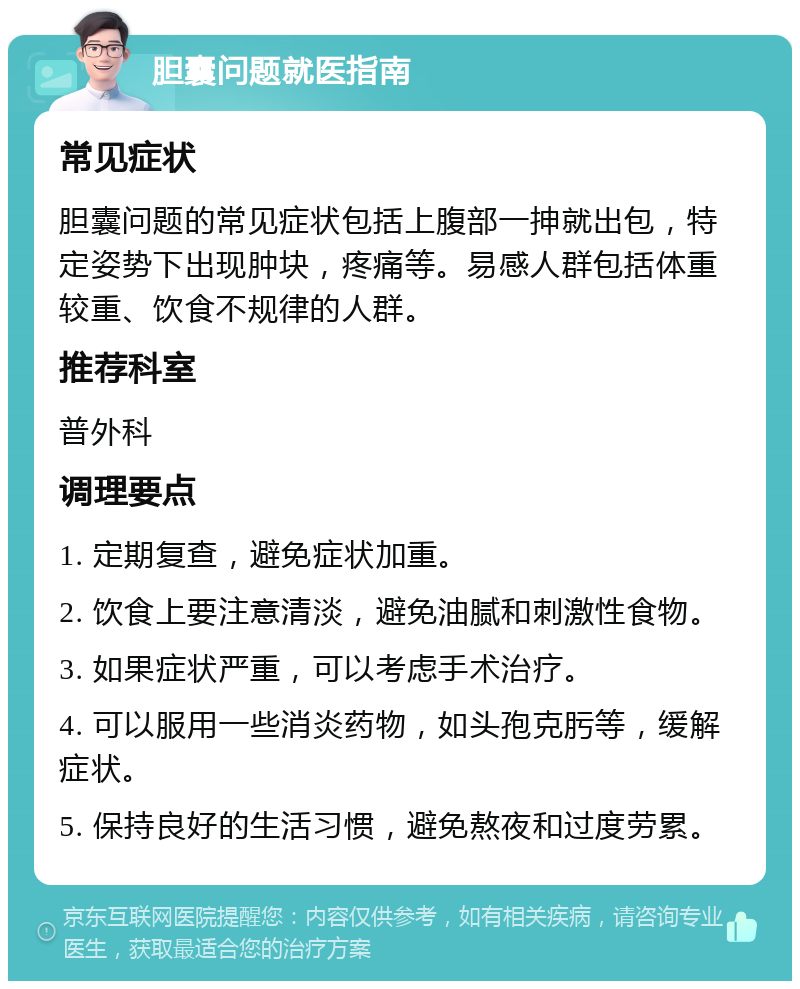 胆囊问题就医指南

常见症状

胆囊问题的常见症状包括上腹部一抻就出包，特定姿势下出现肿块，疼痛等。易感人群包括体重较重、饮食不规律的人群。

推荐科室

普外科

调理要点

1. 定期复查，避免症状加重。

2. 饮食上要注意清淡，避免油腻和刺激性食物。

3. 如果症状严重，可以考虑手术治疗。

4. 可以服用一些消炎药物，如头孢克肟等，缓解症状。

5. 保持良好的生活习惯，避免熬夜和过度劳累。

京东互联网医院提醒您：内容仅供参考，如有相关疾病，请咨询专业医生，获取最适合您的治疗方案